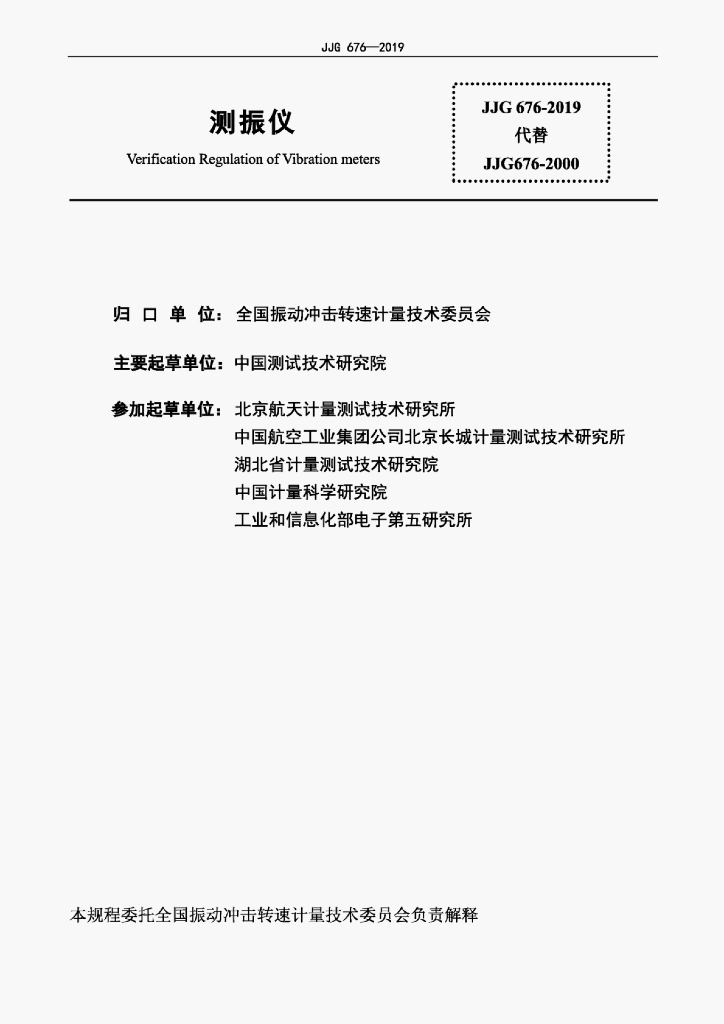 JJG 676—2019

测振仪

Verification Regulation of Vibration meters

JJG 676-2019
代替
JJG676-2000

归 口 单 位：全国振动冲击转速计量技术委员会

主要起草单位：中国测试技术研究院

参加起草单位：北京航天计量测试技术研究所
中国航空工业集团公司北京长城计量测试技术研究所
湖北省计量测试技术研究院
中国计量科学研究院
工业和信息化部电子第五研究所

本规程委托全国振动冲击转速计量技术委员会负责解释